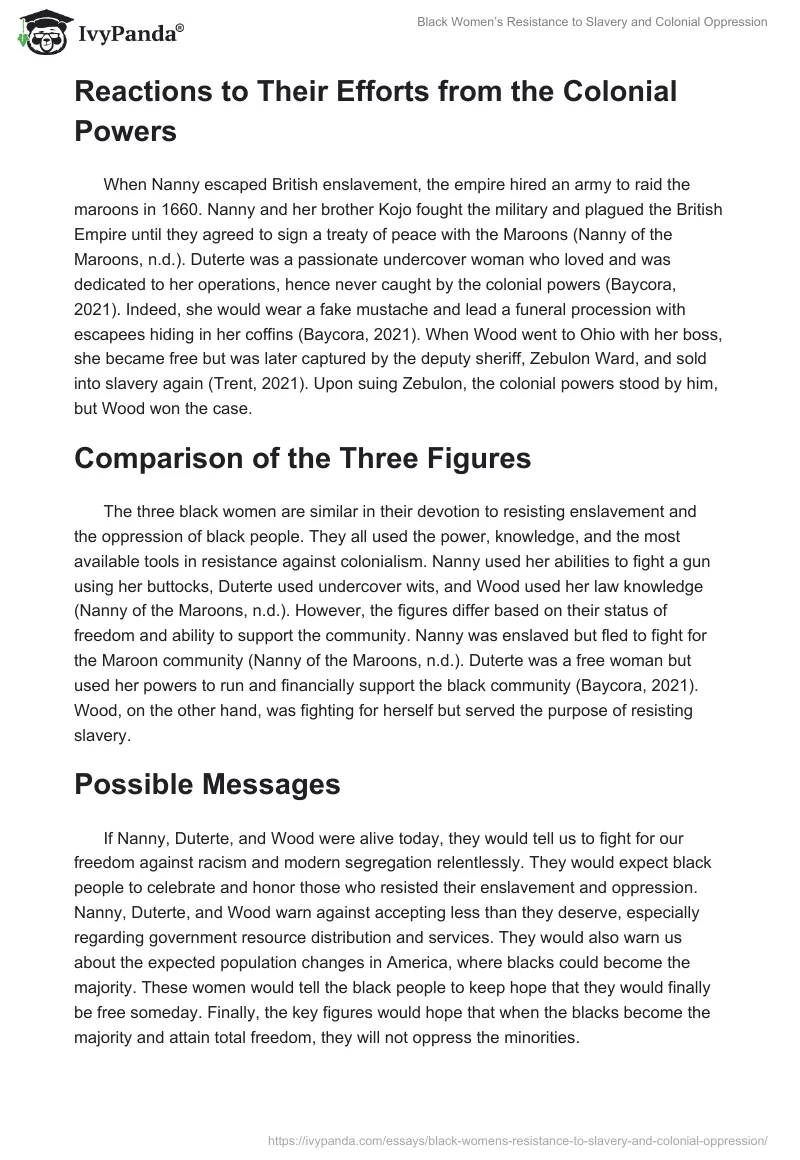 IvyPanda®

Black Women's Resistance to Slavery and Colonial Oppression

Reactions to Their Efforts from the Colonial Powers

When Nanny escaped British enslavement, the empire hired an army to raid the maroons in 1660. Nanny and her brother Kojo fought the military and plagued the British Empire until they agreed to sign a treaty of peace with the Maroons (Nanny of the Maroons, n.d.). Duterte was a passionate undercover woman who loved and was dedicated to her operations, hence never caught by the colonial powers (Baycora, 2021). Indeed, she would wear a fake mustache and lead a funeral procession with escapees hiding in her coffins (Baycora, 2021). When Wood went to Ohio with her boss, she became free but was later captured by the deputy sheriff, Zebulon Ward, and sold into slavery again (Trent, 2021). Upon suing Zebulon, the colonial powers stood by him, but Wood won the case.

Comparison of the Three Figures

The three black women are similar in their devotion to resisting enslavement and the oppression of black people. They all used the power, knowledge, and the most available tools in resistance against colonialism. Nanny used her abilities to fight a gun using her buttocks, Duterte used undercover wits, and Wood used her law knowledge (Nanny of the Maroons, n.d.). However, the figures differ based on their status of freedom and ability to support the community. Nanny was enslaved but fled to fight for the Maroon community (Nanny of the Maroons, n.d.). Duterte was a free woman but used her powers to run and financially support the black community (Baycora, 2021). Wood, on the other hand, was fighting for herself but served the purpose of resisting slavery.

Possible Messages

If Nanny, Duterte, and Wood were alive today, they would tell us to fight for our freedom against racism and modern segregation relentlessly. They would expect black people to celebrate and honor those who resisted their enslavement and oppression. Nanny, Duterte, and Wood warn against accepting less than they deserve, especially regarding government resource distribution and services. They would also warn us about the expected population changes in America, where blacks could become the majority. These women would tell the black people to keep hope that they would finally be free someday. Finally, the key figures would hope that when the blacks become the majority and attain total freedom, they will not oppress the minorities.

https://ivypanda.com/essays/black-womens-resistance-to-slavery-and-colonial-oppression/